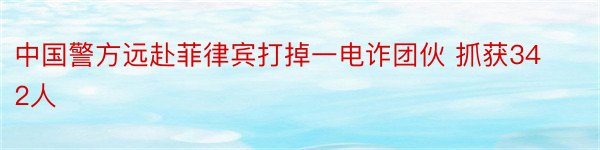 中国警方远赴菲律宾打掉一电诈团伙 抓获342人